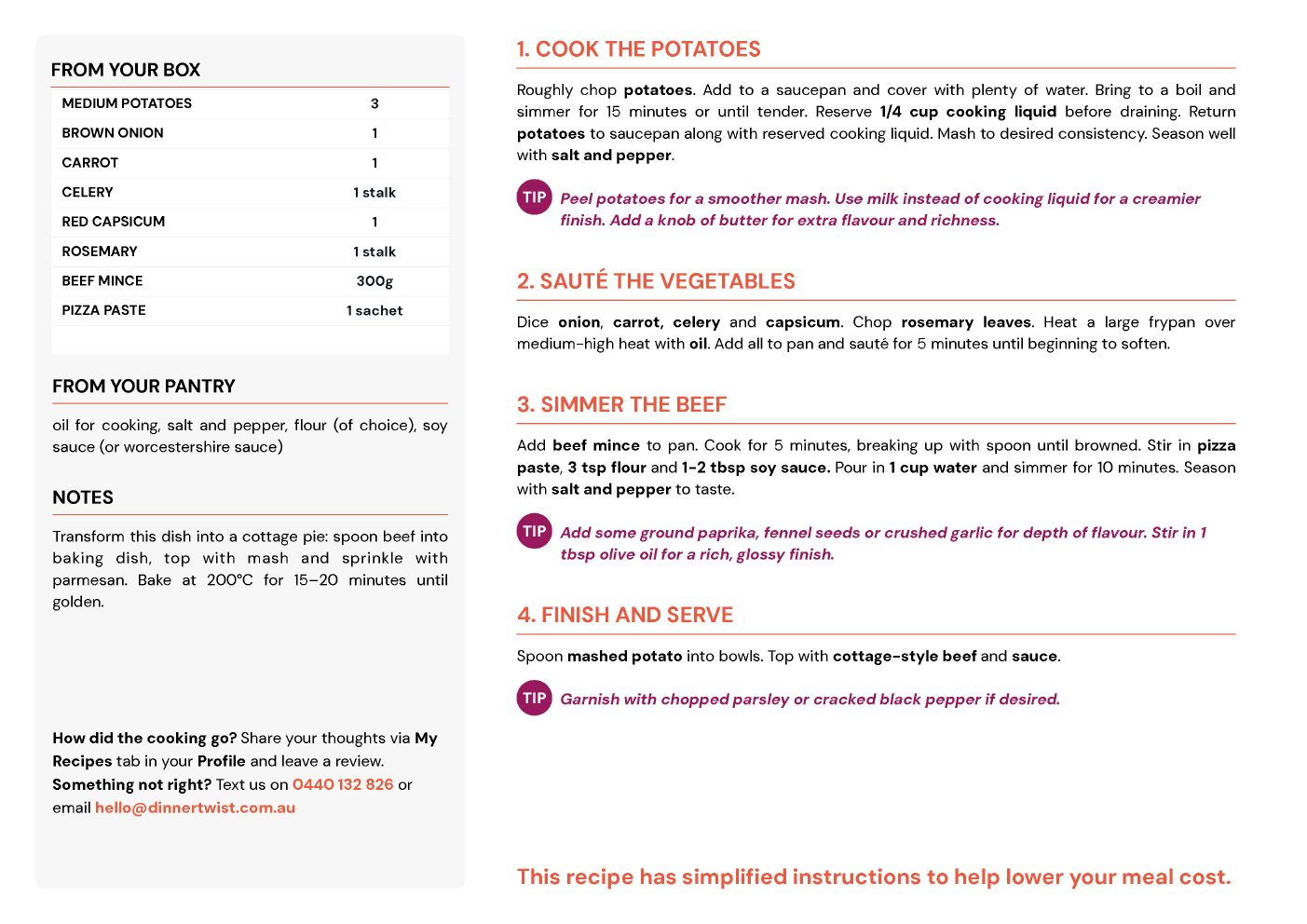 FROM YOUR BOX

| MEDIUM POTATOES | 3 |
|---|---|
| BROWN ONION | 1 |
| CARROT | 1 |
| CELERY | 1 stalk |
| RED CAPSICUM | 1 |
| ROSEMARY | 1 stalk |
| BEEF MINCE | 300g |
| PIZZA PASTE | 1 sachet |

FROM YOUR PANTRY

oil for cooking, salt and pepper, flour (of choice), soy sauce (or worcestershire sauce)

NOTES

Transform this dish into a cottage pie: spoon beef into baking dish, top with mash and sprinkle with parmesan. Bake at 200°C for 15–20 minutes until golden.

How did the cooking go? Share your thoughts via My Recipes tab in your Profile and leave a review. Something not right? Text us on 0440 132 826 or email hello@dinnertwist.com.au

1. COOK THE POTATOES

Roughly chop potatoes. Add to a saucepan and cover with plenty of water. Bring to a boil and simmer for 15 minutes or until tender. Reserve 1/4 cup cooking liquid before draining. Return potatoes to saucepan along with reserved cooking liquid. Mash to desired consistency. Season well with salt and pepper.

TIP Peel potatoes for a smoother mash. Use milk instead of cooking liquid for a creamier finish. Add a knob of butter for extra flavour and richness.

2. SAUTÉ THE VEGETABLES

Dice onion, carrot, celery and capsicum. Chop rosemary leaves. Heat a large frypan over medium-high heat with oil. Add all to pan and sauté for 5 minutes until beginning to soften.

3. SIMMER THE BEEF

Add beef mince to pan. Cook for 5 minutes, breaking up with spoon until browned. Stir in pizza paste, 3 tsp flour and 1-2 tbsp soy sauce. Pour in 1 cup water and simmer for 10 minutes. Season with salt and pepper to taste.

TIP Add some ground paprika, fennel seeds or crushed garlic for depth of flavour. Stir in 1 tbsp olive oil for a rich, glossy finish.

4. FINISH AND SERVE

Spoon mashed potato into bowls. Top with cottage-style beef and sauce.

TIP Garnish with chopped parsley or cracked black pepper if desired.

This recipe has simplified instructions to help lower your meal cost.